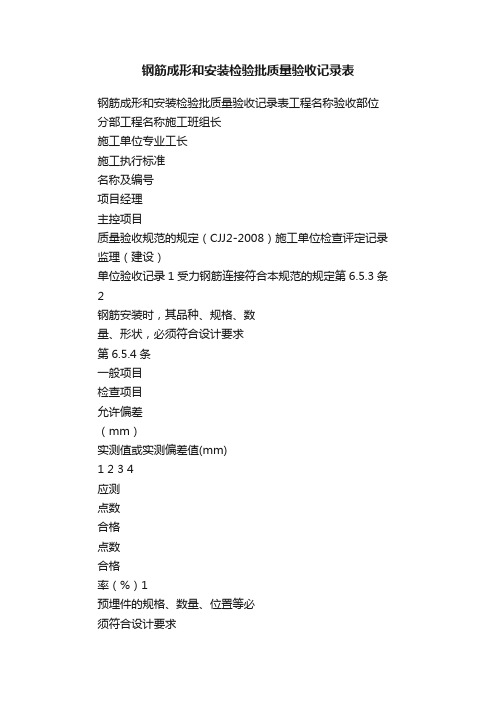 钢筋成形和安装检验批质量验收记录表

钢筋成形和安装检验批质量验收记录表工程名称验收部位
分部工程名称施工班组长
施工单位专业工长
施工执行标准
名称及编号
项目经理
主控项目
质量验收规范的规定（CJJ2-2008）施工单位检查评定记录
监理（建设）
单位验收记录 1 受力钢筋连接符合本规范的规定第 6.5.3 条
2
钢筋安装时，其品种、规格、数
量、形状，必须符合设计要求
第 6.5.4 条
一般项目
检查项目
允许偏差
（mm）
实测值或实测偏差值(mm)
1 2 3 4
应测
点数
合格
点数
合格
率（%）1
预埋件的规格、数量、位置等必
须符合设计要求